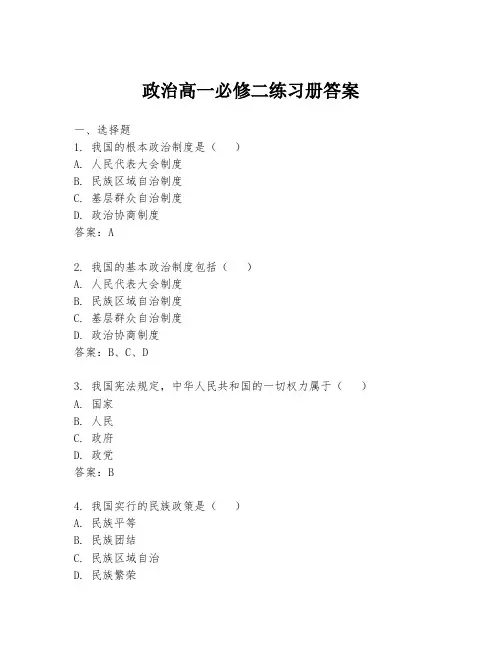 政治高一必修二练习册答案

一、选择题
1. 我国的根本政治制度是（　）
A. 人民代表大会制度
B. 民族区域自治制度
C. 基层群众自治制度
D. 政治协商制度
答案：A

2. 我国的基本政治制度包括（　）
A. 人民代表大会制度
B. 民族区域自治制度
C. 基层群众自治制度
D. 政治协商制度
答案：B、C、D

3. 我国宪法规定，中华人民共和国的一切权力属于（　）
A. 国家
B. 人民
C. 政府
D. 政党
答案：B

4. 我国实行的民族政策是（　）
A. 民族平等
B. 民族团结
C. 民族区域自治
D. 民族繁荣